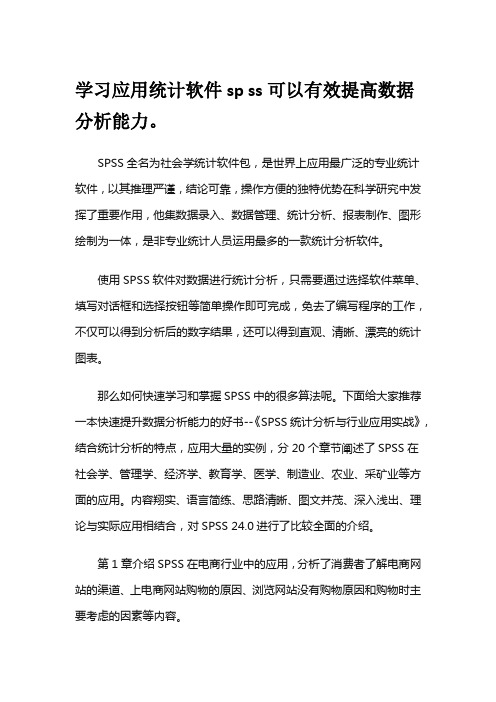 学习应用统计软件 sp ss 可以有效提高数据分析能力。

SPSS 全名为社会学统计软件包，是世界上应用最广泛的专业统计软件，以其推理严谨，结论可靠，操作方便的独特优势在科学研究中发挥了重要作用，他集数据录入、数据管理、统计分析、报表制作、图形绘制为一体，是非专业统计人员运用最多的一款统计分析软件。

使用 SPSS 软件对数据进行统计分析，只需要通过选择软件菜单、填写对话框和选择按钮等简单操作即可完成，免去了编写程序的工作，不仅可以得到分析后的数字结果，还可以得到直观、清晰、漂亮的统计图表。

那么如何快速学习和掌握 SPSS 中的很多算法呢。下面给大家推荐一本快速提升数据分析能力的好书--《SPSS 统计分析与行业应用实战》，结合统计分析的特点，应用大量的实例，分 20 个章节阐述了 SPSS 在社会学、管理学、经济学、教育学、医学、制造业、农业、采矿业等方面的应用。内容翔实、语言简练、思路清晰、图文并茂、深入浅出、理论与实际应用相结合，对 SPSS 24.0 进行了比较全面的介绍。

第 1 章介绍 SPSS 在电商行业中的应用，分析了消费者了解电商网站的渠道、上电商网站购物的原因、浏览网站没有购物原因和购物时主要考虑的因素等内容。